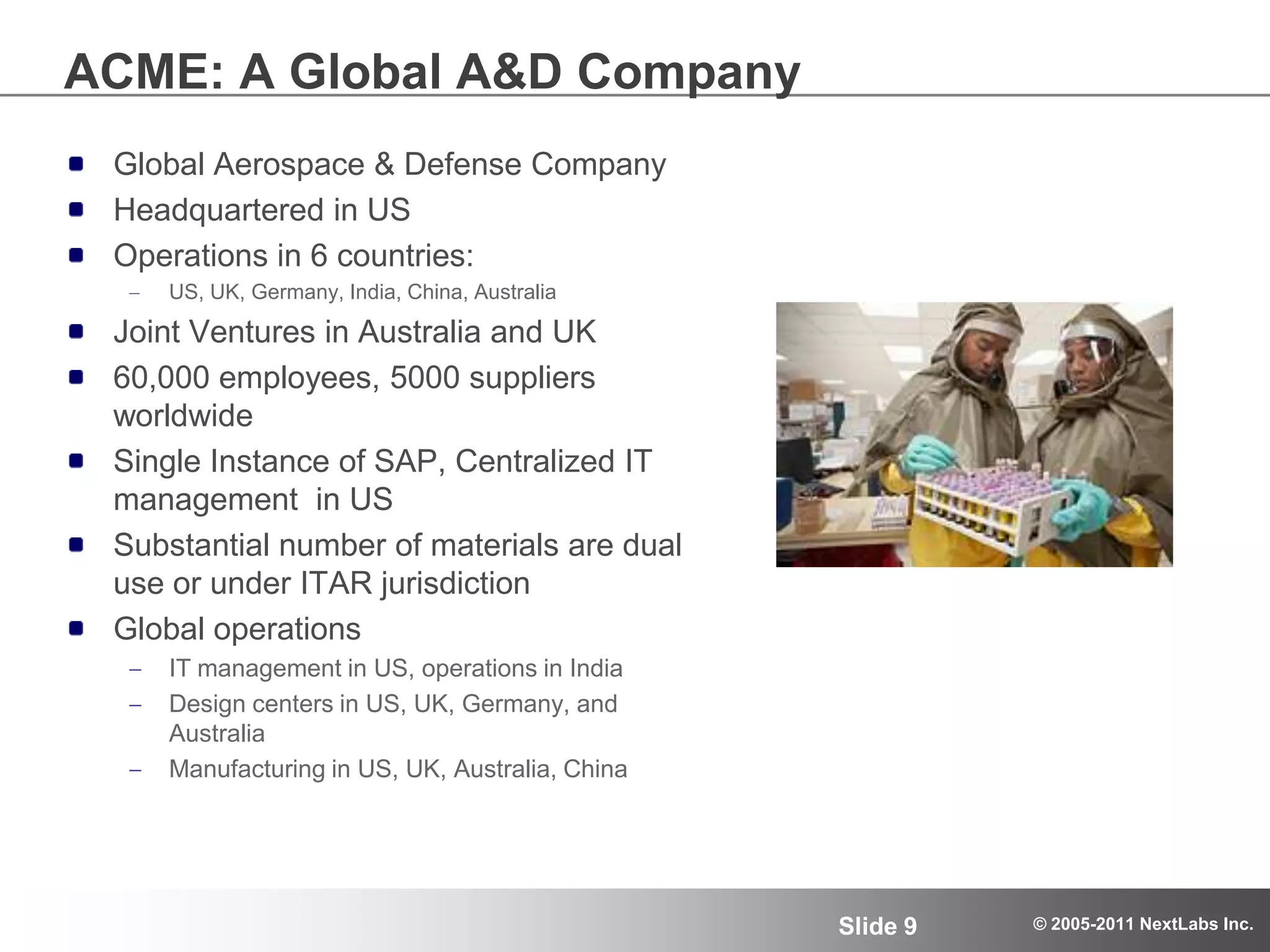 ACME: A Global A&D Company

- Global Aerospace & Defense Company
- Headquartered in US
- Operations in 6 countries:
  – US, UK, Germany, India, China, Australia
- Joint Ventures in Australia and UK
- 60,000 employees, 5000 suppliers worldwide
- Single Instance of SAP, Centralized IT management in US
- Substantial number of materials are dual use or under ITAR jurisdiction
- Global operations
  – IT management in US, operations in India
  – Design centers in US, UK, Germany, and Australia
  – Manufacturing in US, UK, Australia, China

Slide 9

© 2005-2011 NextLabs Inc.